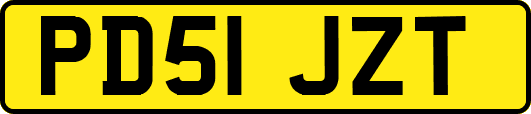 PD51 JZT